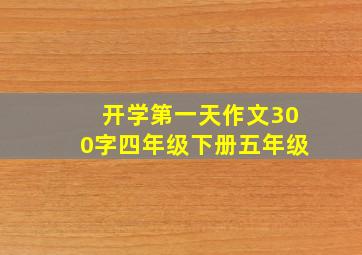 开学第一天作文300字四年级下册五年级